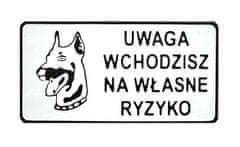 UWAGA
WCHODZISZ
NA WŁASNE
RYZYKO